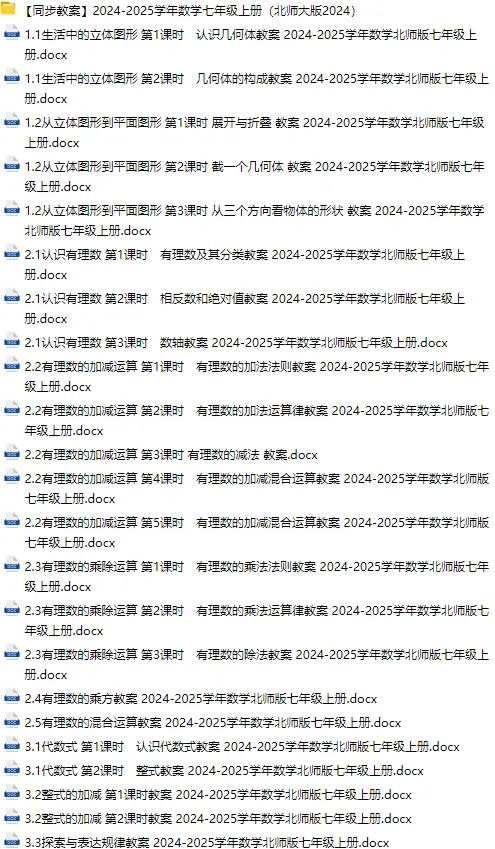 【同步教案】2024-2025学年数学七年级上册（北师大版2024）

1.1生活中的立体图形 第1课时 认识几何体教案 2024-2025学年数学北师版七年级上册.docx

1.1生活中的立体图形 第2课时 几何体的构成教案 2024-2025学年数学北师版七年级上册.docx

1.2从立体图形到平面图形 第1课时 展开与折叠 教案 2024-2025学年数学北师版七年级上册.docx

1.2从立体图形到平面图形 第2课时 截一个几何体 教案 2024-2025学年数学北师版七年级上册.docx

1.2从立体图形到平面图形 第3课时 从三个方向看物体的形状 教案 2024-2025学年数学北师版七年级上册.docx

2.1认识有理数 第1课时 有理数及其分类教案 2024-2025学年数学北师版七年级上册.docx

2.1认识有理数 第2课时 相反数和绝对值教案 2024-2025学年数学北师版七年级上册.docx

2.1认识有理数 第3课时 数轴教案 2024-2025学年数学北师版七年级上册.docx

2.2有理数的加减运算 第1课时 有理数的加法法则教案 2024-2025学年数学北师版七年级上册.docx

2.2有理数的加减运算 第2课时 有理数的加法运算律教案 2024-2025学年数学北师版七年级上册.docx

2.2有理数的加减运算 第3课时 有理数的减法 教案.docx

2.2有理数的加减运算 第4课时 有理数的加减混合运算教案 2024-2025学年数学北师版七年级上册.docx

2.2有理数的加减运算 第5课时 有理数的加减混合运算教案 2024-2025学年数学北师版七年级上册.docx

2.3有理数的乘除运算 第1课时 有理数的乘法法则教案 2024-2025学年数学北师版七年级上册.docx

2.3有理数的乘除运算 第2课时 有理数的乘法运算律教案 2024-2025学年数学北师版七年级上册.docx

2.3有理数的乘除运算 第3课时 有理数的除法教案 2024-2025学年数学北师版七年级上册.docx

2.4有理数的乘方教案 2024-2025学年数学北师版七年级上册.docx

2.5有理数的混合运算教案 2024-2025学年数学北师版七年级上册.docx

3.1代数式 第1课时 认识代数式教案 2024-2025学年数学北师版七年级上册.docx

3.1代数式 第2课时 整式教案 2024-2025学年数学北师版七年级上册.docx

3.2整式的加减 第1课时教案 2024-2025学年数学北师版七年级上册.docx

3.2整式的加减 第2课时教案 2024-2025学年数学北师版七年级上册.docx

3.3探索与表达规律教案 2024-2025学年数学北师版七年级上册.docx